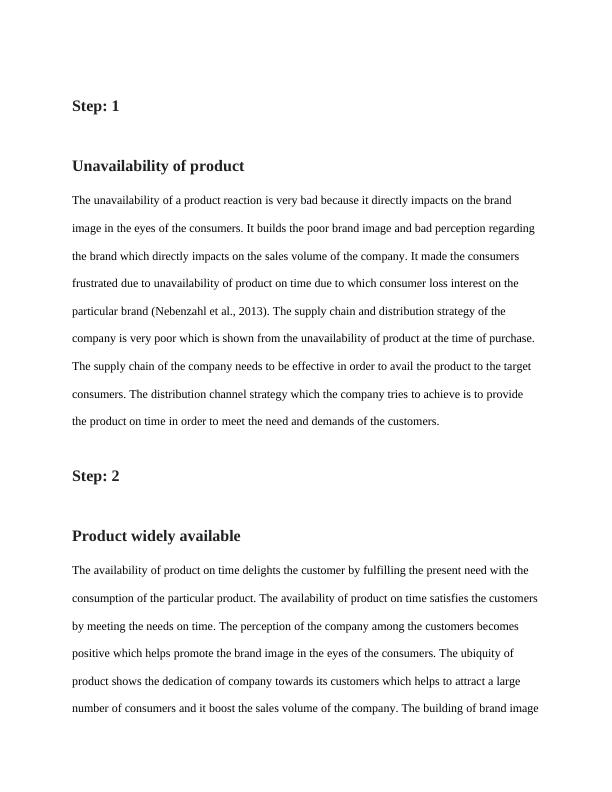 Step: 1

Unavailability of product

The unavailability of a product reaction is very bad because it directly impacts on the brand image in the eyes of the consumers. It builds the poor brand image and bad perception regarding the brand which directly impacts on the sales volume of the company. It made the consumers frustrated due to unavailability of product on time due to which consumer loss interest on the particular brand (Nebenzahl et al., 2013). The supply chain and distribution strategy of the company is very poor which is shown from the unavailability of product at the time of purchase. The supply chain of the company needs to be effective in order to avail the product to the target consumers. The distribution channel strategy which the company tries to achieve is to provide the product on time in order to meet the need and demands of the customers.

Step: 2

Product widely available

The availability of product on time delights the customer by fulfilling the present need with the consumption of the particular product. The availability of product on time satisfies the customers by meeting the needs on time. The perception of the company among the customers becomes positive which helps promote the brand image in the eyes of the consumers. The ubiquity of product shows the dedication of company towards its customers which helps to attract a large number of consumers and it boost the sales volume of the company. The building of brand image